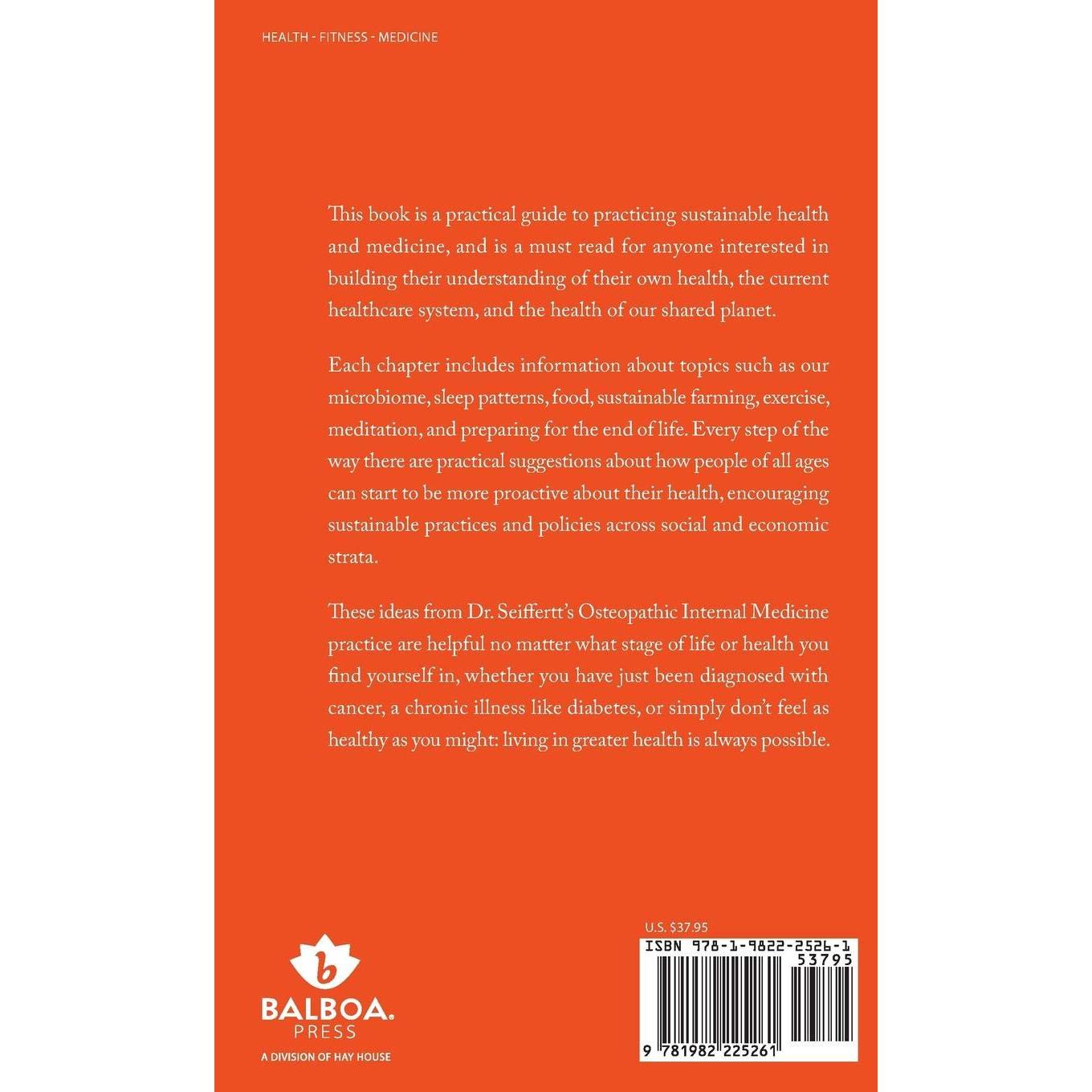 HEALTH - FITNESS - MEDICINE

This book is a practical guide to practicing sustainable health and medicine, and is a must read for anyone interested in building their understanding of their own health, the current healthcare system, and the health of our shared planet.

Each chapter includes information about topics such as our microbiome, sleep patterns, food, sustainable farming, exercise, meditation, and preparing for the end of life. Every step of the way there are practical suggestions about how people of all ages can start to be more proactive about their health, encouraging sustainable practices and policies across social and economic strata.

These ideas from Dr. Seiffertt's Osteopathic Internal Medicine practice are helpful no matter what stage of life or health you find yourself in, whether you have just been diagnosed with cancer, a chronic illness like diabetes, or simply don't feel as healthy as you might: living in greater health is always possible.

b
BALBOA.
PRESS
A DIVISION OF HAY HOUSE

U.S. $37.95
ISBN 978-1-9822-2526-1
53795
9 781982 225261